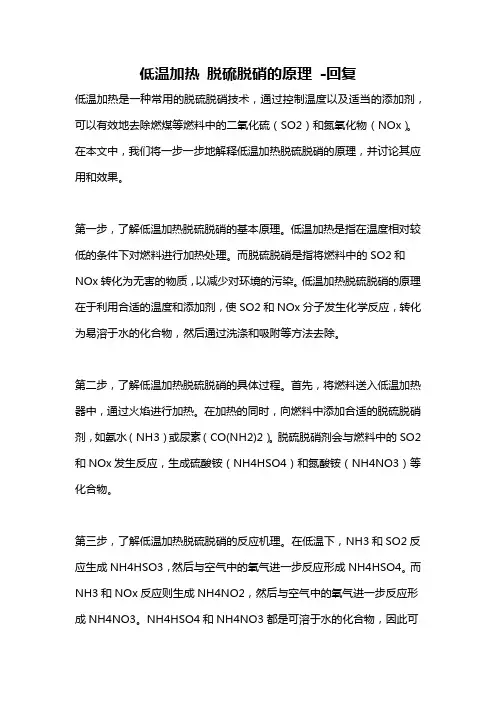 低温加热 脱硫脱硝的原理 -回复

低温加热是一种常用的脱硫脱硝技术，通过控制温度以及适当的添加剂，可以有效地去除燃煤等燃料中的二氧化硫（SO2）和氮氧化物（NOx）。在本文中，我们将一步一步地解释低温加热脱硫脱硝的原理，并讨论其应用和效果。

第一步，了解低温加热脱硫脱硝的基本原理。低温加热是指在温度相对较低的条件下对燃料进行加热处理。而脱硫脱硝是指将燃料中的 SO2 和 NOx 转化为无害的物质，以减少对环境的污染。低温加热脱硫脱硝的原理在于利用合适的温度和添加剂，使 SO2 和 NOx 分子发生化学反应，转化为易溶于水的化合物，然后通过洗涤和吸附等方法去除。

第二步，了解低温加热脱硫脱硝的具体过程。首先，将燃料送入低温加热器中，通过火焰进行加热。在加热的同时，向燃料中添加合适的脱硫脱硝剂，如氨水（NH3）或尿素（CO(NH2)2）。脱硫脱硝剂会与燃料中的 SO2 和 NOx 发生反应，生成硫酸铵（NH4HSO4）和氮酸铵（NH4NO3）等化合物。

第三步，了解低温加热脱硫脱硝的反应机理。在低温下，NH3 和 SO2 反应生成 NH4HSO3，然后与空气中的氧气进一步反应形成 NH4HSO4。而 NH3 和 NOx 反应则生成 NH4NO2，然后与空气中的氧气进一步反应形成 NH4NO3。NH4HSO4 和 NH4NO3 都是可溶于水的化合物，因此可